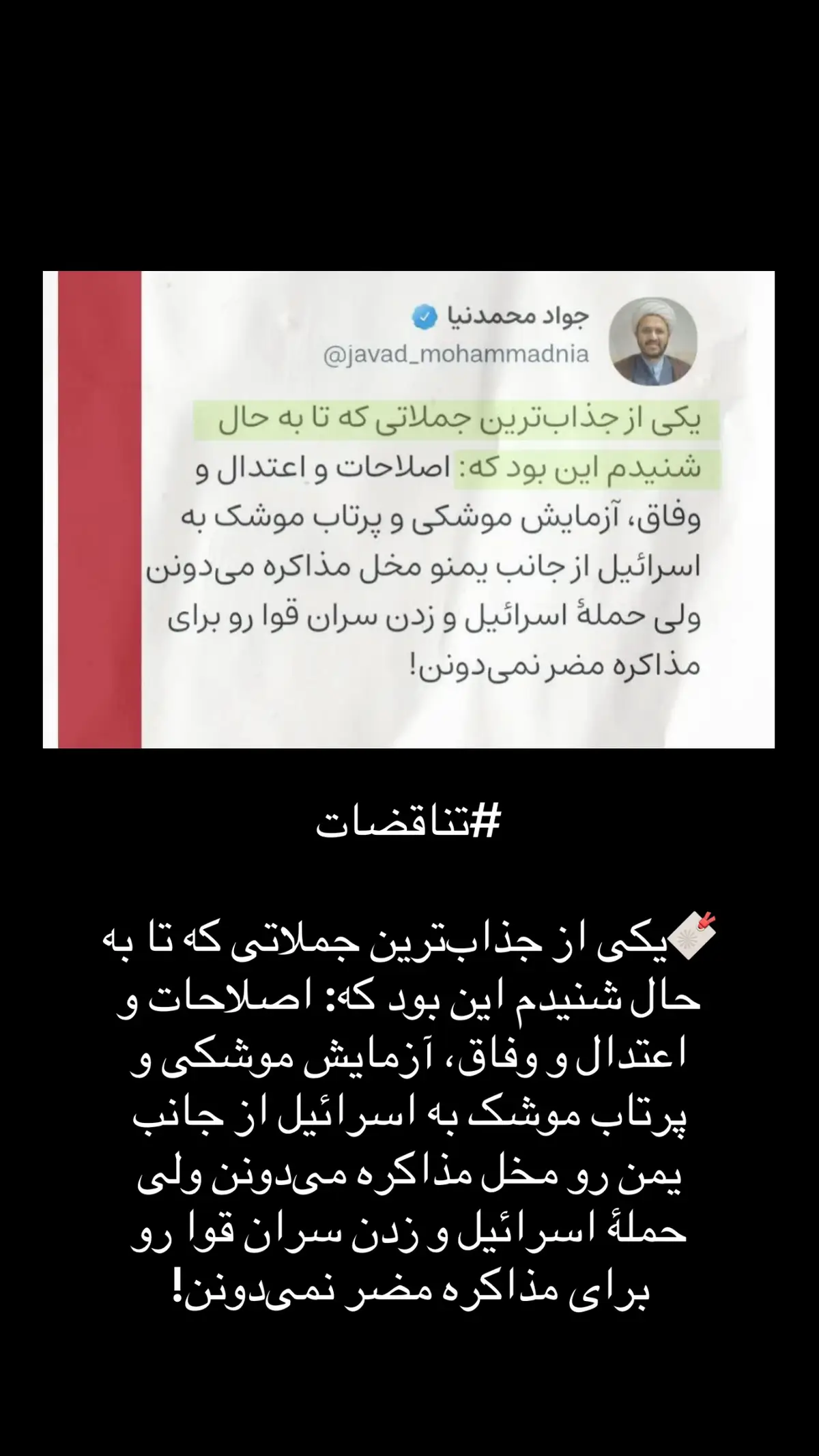 جواد محمدنیا
@javad_mohammadnia

یکی از جذاب‌ترین جملاتی که تا به حال شنیدم این بود که: اصلاحات و اعتدال و وفاق، آزمایش موشکی و پرتاب موشک به اسرائیل از جانب یمنو مخل مذاکره می‌دونن ولی حملهٔ اسرائیل و زدن سران قوا رو برای مذاکره مضر نمی‌دونن!

#تناقضات

یکی از جذاب‌ترین جملاتی که تا به حال شنیدم این بود که: اصلاحات و اعتدال و وفاق، آزمایش موشکی و پرتاب موشک به اسرائیل از جانب یمن رو مخل مذاکره می‌دونن ولی حملهٔ اسرائیل و زدن سران قوا رو برای مذاکره مضر نمی‌دونن!